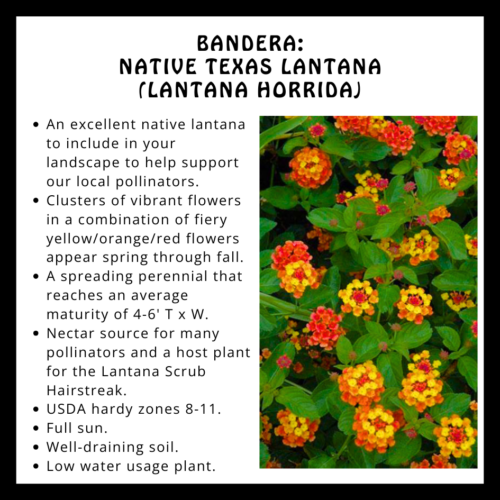 BANDERA:
NATIVE TEXAS LANTANA
(LANTANA HORRIDA)

• An excellent native lantana to include in your landscape to help support our local pollinators.
• Clusters of vibrant flowers in a combination of fiery yellow/orange/red flowers appear spring through fall.
• A spreading perennial that reaches an average maturity of 4-6' T x W.
• Nectar source for many pollinators and a host plant for the Lantana Scrub Hairstreak.
• USDA hardy zones 8-11.
• Full sun.
• Well-draining soil.
• Low water usage plant.